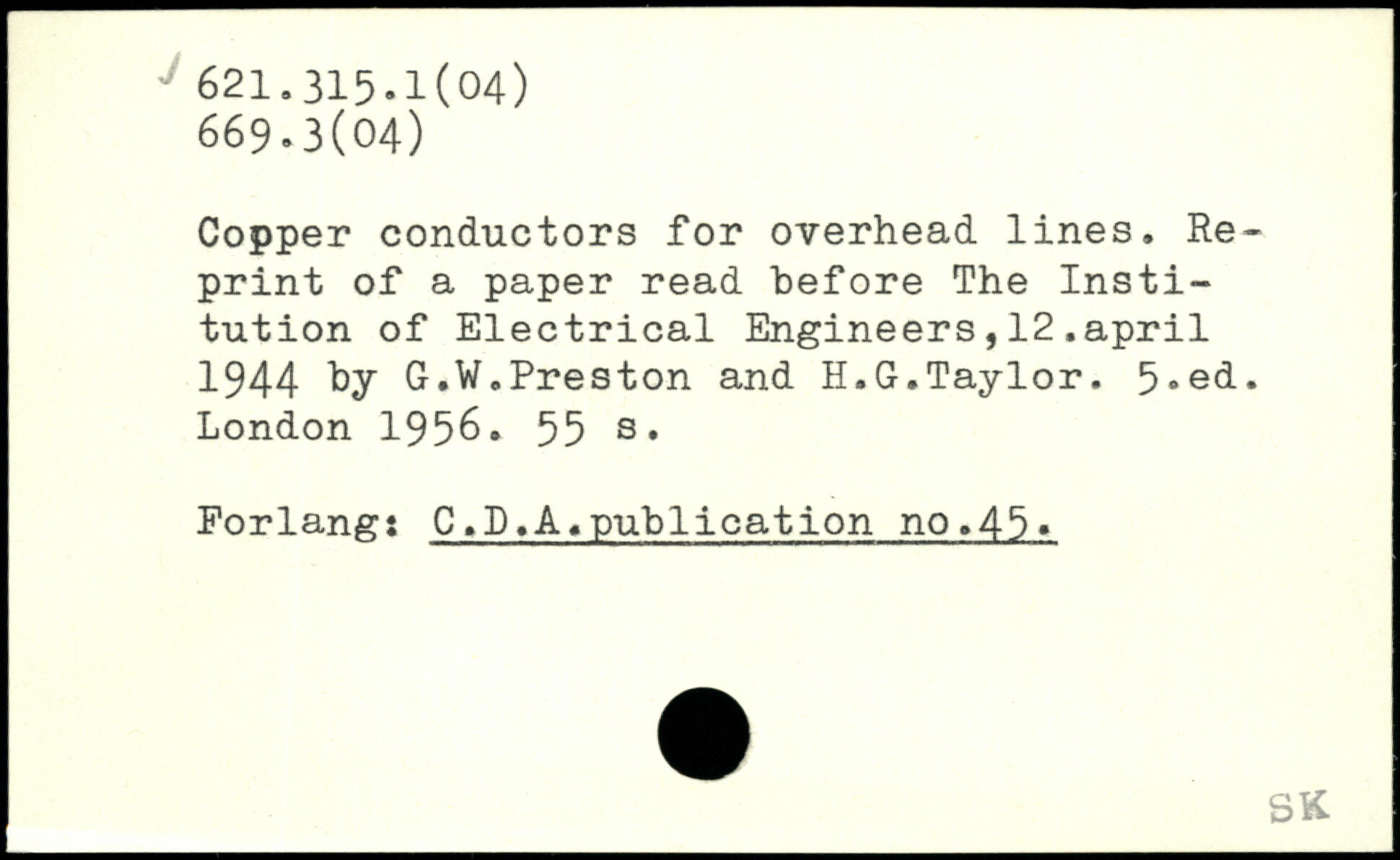 621.315.1(04)
669.3(04)

Copper conductors for overhead lines. Reprint of a paper read before The Institution of Electrical Engineers,12.april 1944 by G.W.Preston and H.G.Taylor. 5.ed. London 1956. 55 s.

Forlang: C.D.A.publication no.45.

SK